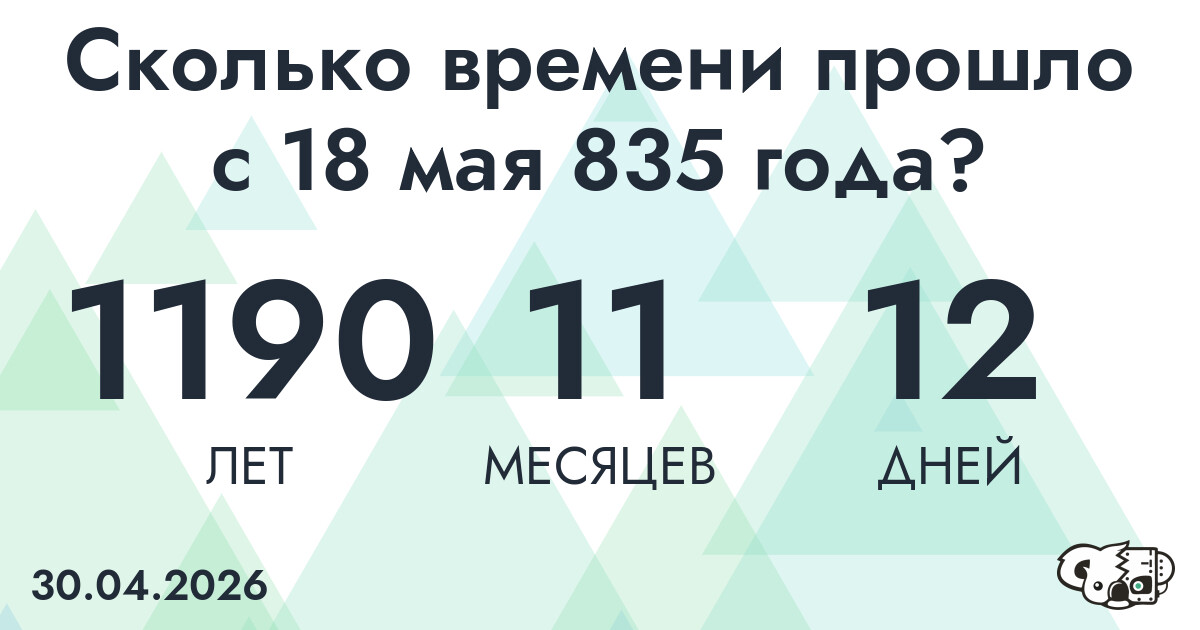 Сколько времени прошло с 18 мая 835 года?

1190
ЛЕТ

11
МЕСЯЦЕВ

12
ДНЕЙ

30.04.2026